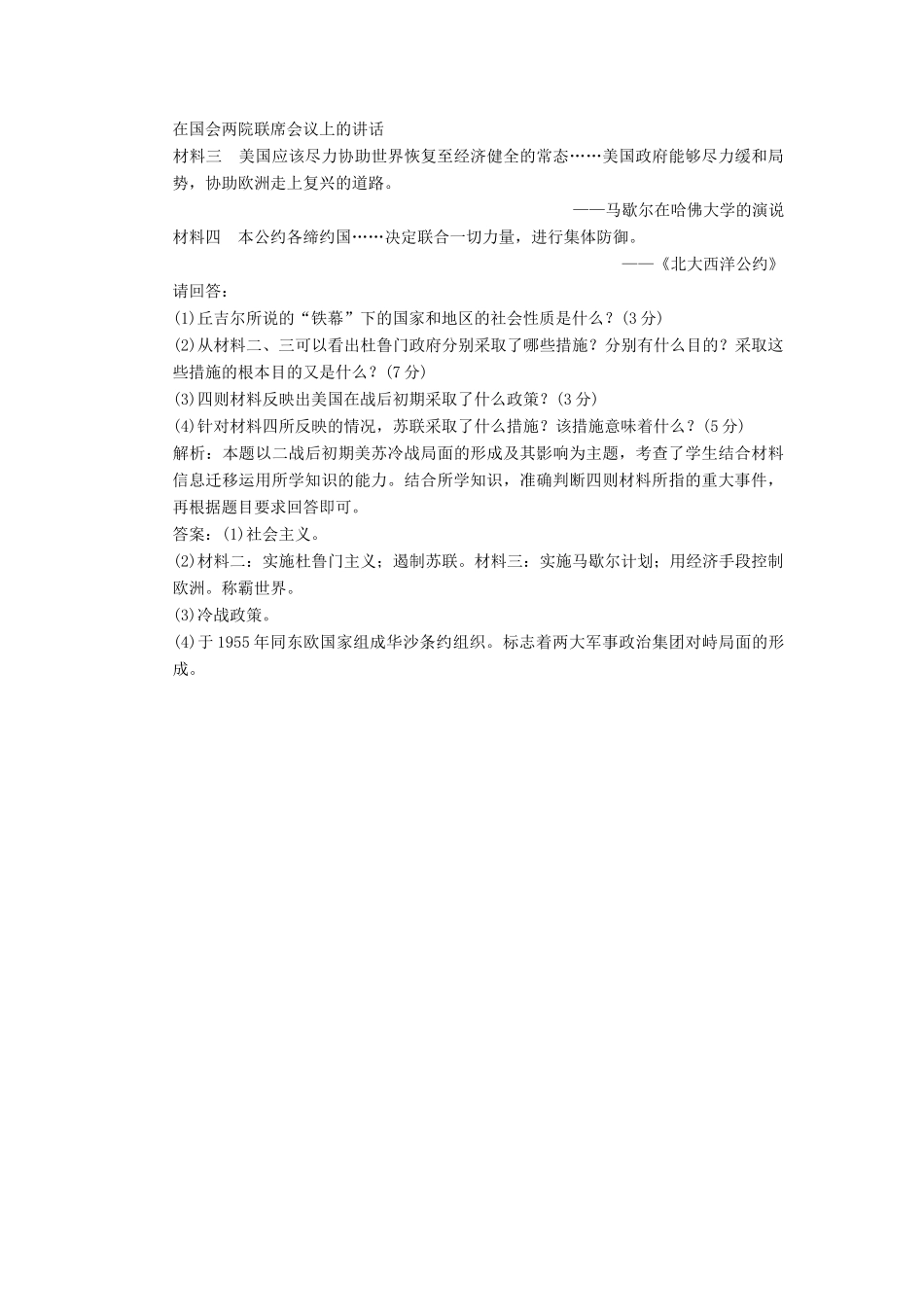 在国会两院联席会议上的讲话

材料三　美国应该尽力协助世界恢复至经济健全的常态……美国政府能够尽力缓和局势，协助欧洲走上复兴的道路。

——马歇尔在哈佛大学的演说

材料四　本公约各缔约国……决定联合一切力量，进行集体防御。

——《北大西洋公约》

请回答：

(1)丘吉尔所说的“铁幕”下的国家和地区的社会性质是什么？(3分)

(2)从材料二、三可以看出杜鲁门政府分别采取了哪些措施？分别有什么目的？采取这些措施的根本目的又是什么？(7分)

(3)四则材料反映出美国在战后初期采取了什么政策？(3分)

(4)针对材料四所反映的情况，苏联采取了什么措施？该措施意味着什么？(5分)

解析：本题以二战后初期美苏冷战局面的形成及其影响为主题，考查了学生结合材料信息迁移运用所学知识的能力。结合所学知识，准确判断四则材料所指的重大事件，再根据题目要求回答即可。

答案：(1)社会主义。

(2)材料二：实施杜鲁门主义；遏制苏联。材料三：实施马歇尔计划；用经济手段控制欧洲。称霸世界。

(3)冷战政策。

(4)于1955年同东欧国家组成华沙条约组织。标志着两大军事政治集团对峙局面的形成。